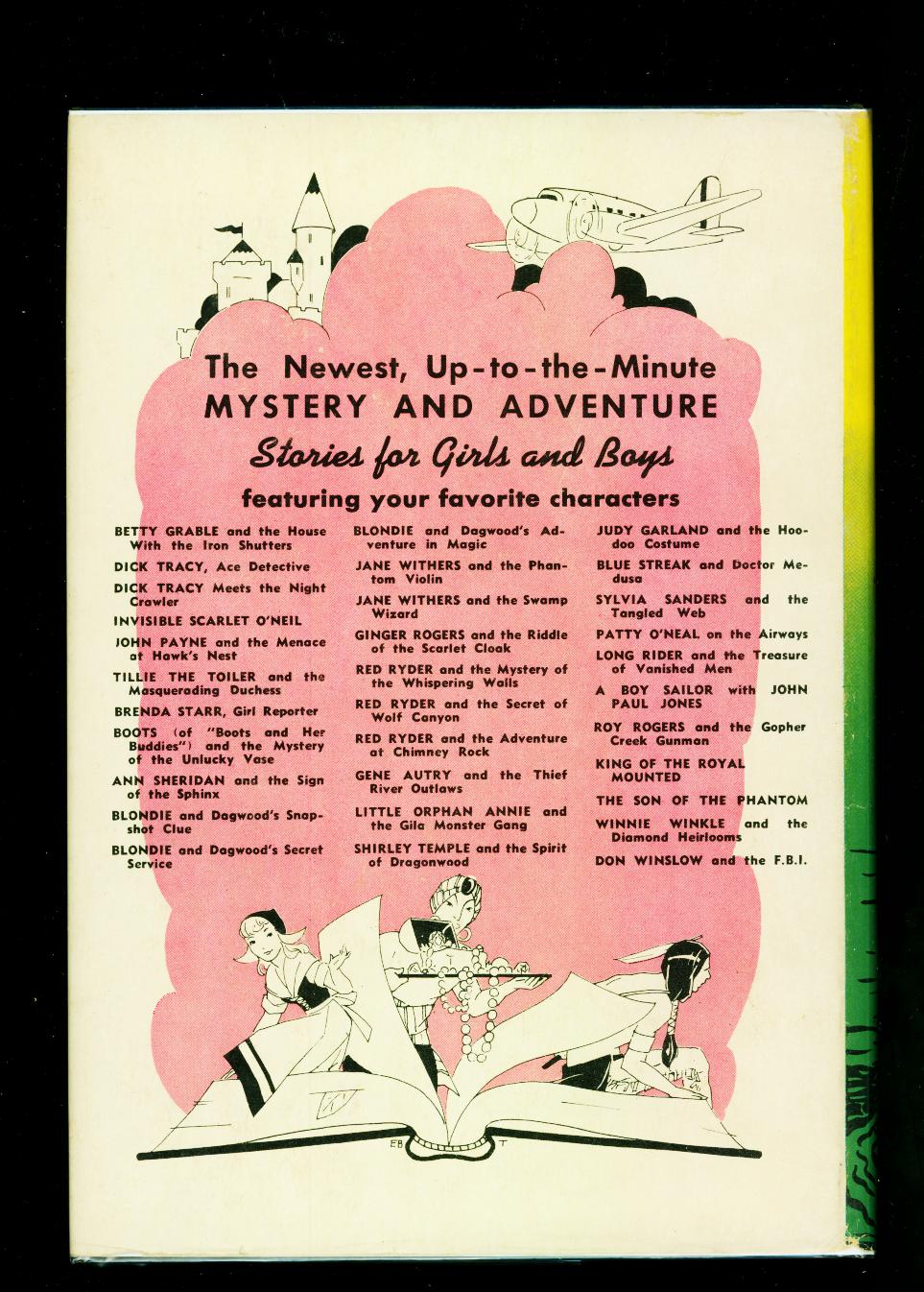 The Newest, Up-to-the-Minute
MYSTERY AND ADVENTURE
Stories for Girls and Boys
featuring your favorite characters

BETTY GRABLE and the House With the Iron Shutters

DICK TRACY, Ace Detective

DICK TRACY Meets the Night Crawler

INVISIBLE SCARLET O'NEIL

JOHN PAYNE and the Menace at Hawk's Nest

TILLIE THE TOILER and the Masquerading Duchess

BRENDA STARR, Girl Reporter

BOOTS (of "Boots and Her Buddies") and the Mystery of the Unlucky Vase

ANN SHERIDAN and the Sign of the Sphinx

BLONDIE and Dagwood's Snapshot Clue

BLONDIE and Dagwood's Secret Service

BLONDIE and Dagwood's Adventure in Magic

JANE WITHERS and the Phantom Violin

JANE WITHERS and the Swamp Wizard

GINGER ROGERS and the Riddle of the Scarlet Cloak

RED RYDER and the Mystery of the Whispering Walls

RED RYDER and the Secret of Wolf Canyon

RED RYDER and the Adventure at Chimney Rock

GENE AUTRY and the Thief River Outlaws

LITTLE ORPHAN ANNIE and the Gila Monster Gang

SHIRLEY TEMPLE and the Spirit of Dragonwood

JUDY GARLAND and the Hoodoo Costume

BLUE STREAK and Doctor Medusa

SYLVIA SANDERS and the Tangled Web

PATTY O'NEAL on the Airways

LONG RIDER and the Treasure of Vanished Men

A BOY SAILOR with JOHN PAUL JONES

ROY ROGERS and the Gopher Creek Gunman

KING OF THE ROYAL MOUNTED

THE SON OF THE PHANTOM

WINNIE WINKLE and the Diamond Heirlooms

DON WINSLOW and the F.B.I.

EB T